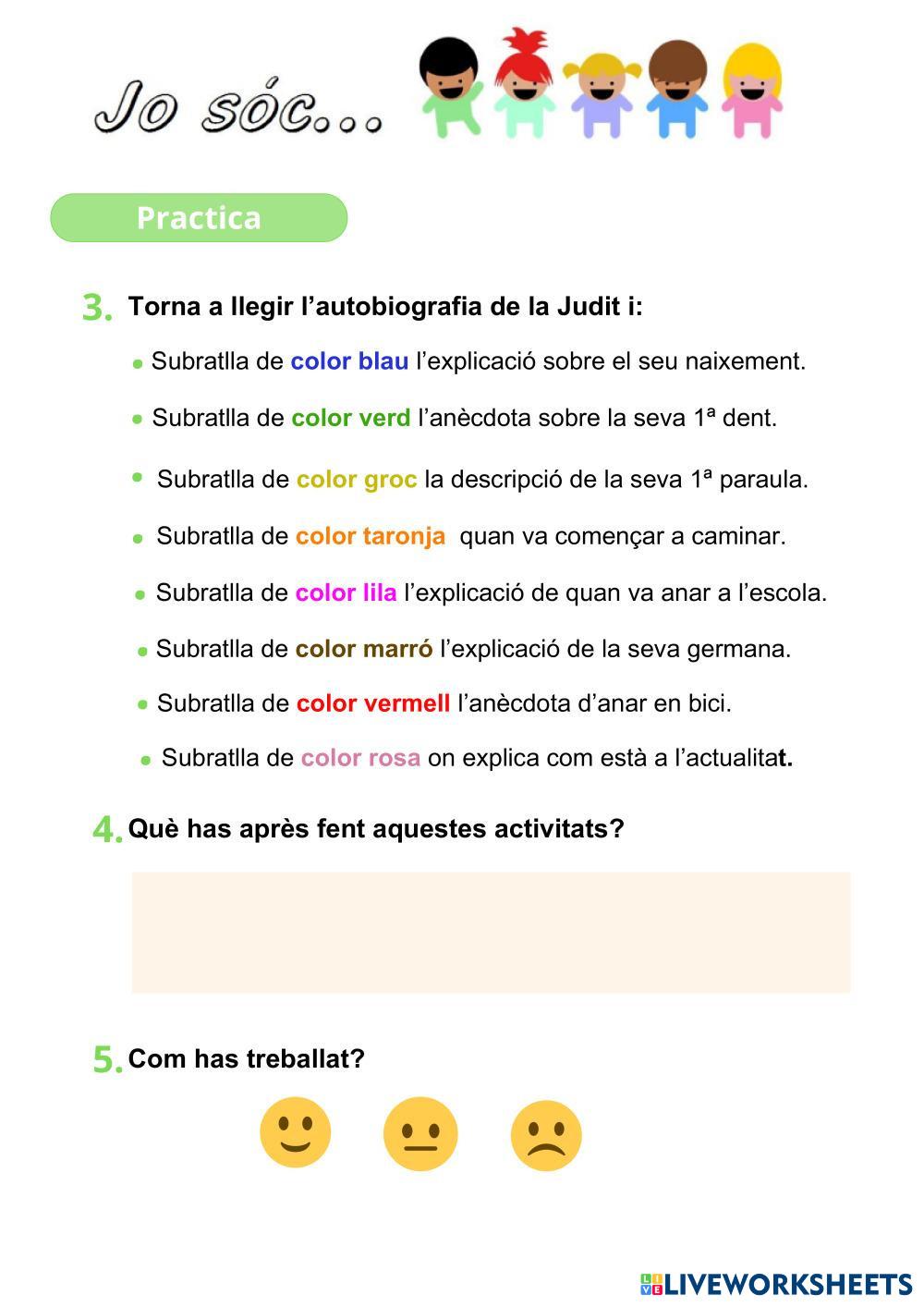 Jo sóc...

Practica

3. Torna a llegir l'autobiografia de la Judit i:

• Subratlla de color blau l'explicació sobre el seu naixement.

• Subratlla de color verd l'anècdota sobre la seva 1ª dent.

• Subratlla de color groc la descripció de la seva 1ª paraula.

• Subratlla de color taronja quan va començar a caminar.

• Subratlla de color lila l'explicació de quan va anar a l'escola.

• Subratlla de color marró l'explicació de la seva germana.

• Subratlla de color vermell l'anècdota d'anar en bici.

• Subratlla de color rosa on explica com està a l'actualitat.

4. Què has après fent aquestes activitats?

5. Com has treballat?

LIVEWORKSHEETS